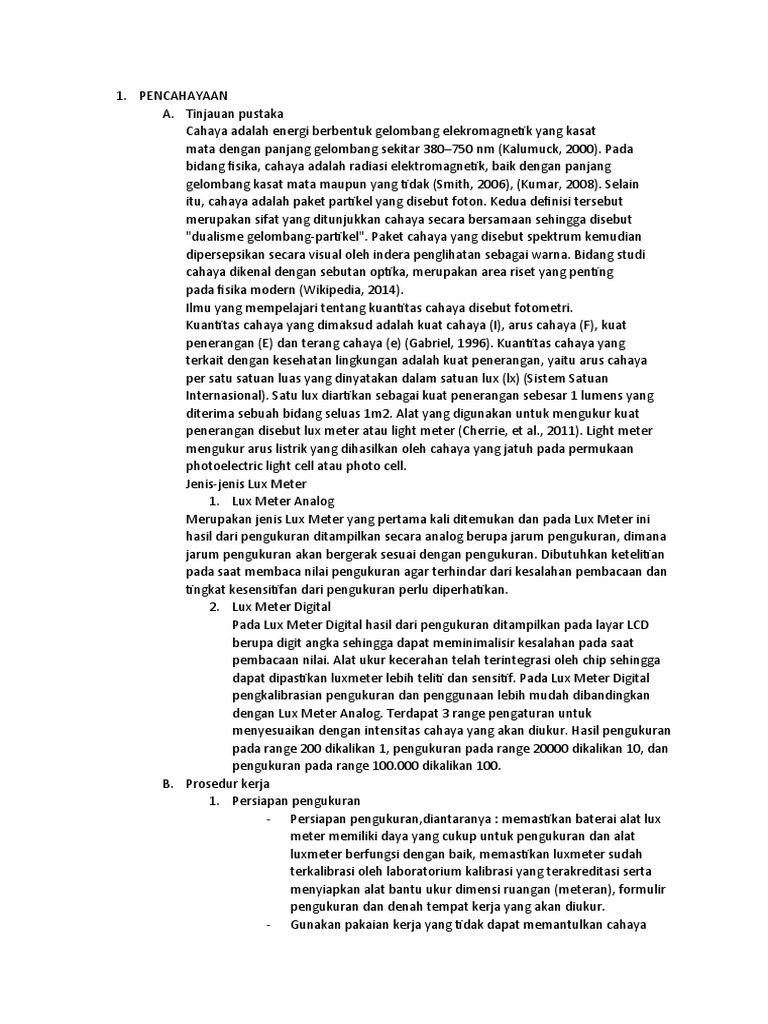 1. PENCAHAYAAN

A. Tinjauan pustaka

Cahaya adalah energi berbentuk gelombang elekromagnetik yang kasat mata dengan panjang gelombang sekitar 380–750 nm (Kalumuck, 2000). Pada bidang fisika, cahaya adalah radiasi elektromagnetik, baik dengan panjang gelombang kasat mata maupun yang tidak (Smith, 2006), (Kumar, 2008). Selain itu, cahaya adalah paket partikel yang disebut foton. Kedua definisi tersebut merupakan sifat yang ditunjukkan cahaya secara bersamaan sehingga disebut "dualisme gelombang-partikel". Paket cahaya yang disebut spektrum kemudian dipersepsikan secara visual oleh indera penglihatan sebagai warna. Bidang studi cahaya dikenal dengan sebutan optika, merupakan area riset yang penting pada fisika modern (Wikipedia, 2014).

Ilmu yang mempelajari tentang kuantitas cahaya disebut fotometri. Kuantitas cahaya yang dimaksud adalah kuat cahaya (I), arus cahaya (F), kuat penerangan (E) dan terang cahaya (e) (Gabriel, 1996). Kuantitas cahaya yang terkait dengan kesehatan lingkungan adalah kuat penerangan, yaitu arus cahaya per satu satuan luas yang dinyatakan dalam satuan lux (lx) (Sistem Satuan Internasional). Satu lux diartikan sebagai kuat penerangan sebesar 1 lumens yang diterima sebuah bidang seluas 1m2. Alat yang digunakan untuk mengukur kuat penerangan disebut lux meter atau light meter (Cherrie, et al., 2011). Light meter mengukur arus listrik yang dihasilkan oleh cahaya yang jatuh pada permukaan photoelectric light cell atau photo cell.

Jenis-jenis Lux Meter

1. Lux Meter Analog

Merupakan jenis Lux Meter yang pertama kali ditemukan dan pada Lux Meter ini hasil dari pengukuran ditampilkan secara analog berupa jarum pengukuran, dimana jarum pengukuran akan bergerak sesuai dengan pengukuran. Dibutuhkan ketelitian pada saat membaca nilai pengukuran agar terhindar dari kesalahan pembacaan dan tingkat kesensitifan dari pengukuran perlu diperhatikan.

2. Lux Meter Digital

Pada Lux Meter Digital hasil dari pengukuran ditampilkan pada layar LCD berupa digit angka sehingga dapat meminimalisir kesalahan pada saat pembacaan nilai. Alat ukur kecerahan telah terintegrasi oleh chip sehingga dapat dipastikan luxmeter lebih teliti dan sensitif. Pada Lux Meter Digital pengkalibrasian pengukuran dan penggunaan lebih mudah dibandingkan dengan Lux Meter Analog. Terdapat 3 range pengaturan untuk menyesuaikan dengan intensitas cahaya yang akan diukur. Hasil pengukuran pada range 200 dikalikan 1, pengukuran pada range 20000 dikalikan 10, dan pengukuran pada range 100.000 dikalikan 100.

B. Prosedur kerja

1. Persiapan pengukuran

- Persiapan pengukuran,diantaranya : memastikan baterai alat lux meter memiliki daya yang cukup untuk pengukuran dan alat luxmeter berfungsi dengan baik, memastikan luxmeter sudah terkalibrasi oleh laboratorium kalibrasi yang terakreditasi serta menyiapkan alat bantu ukur dimensi ruangan (meteran), formulir pengukuran dan denah tempat kerja yang akan diukur.

- Gunakan pakaian kerja yang tidak dapat memantulkan cahaya